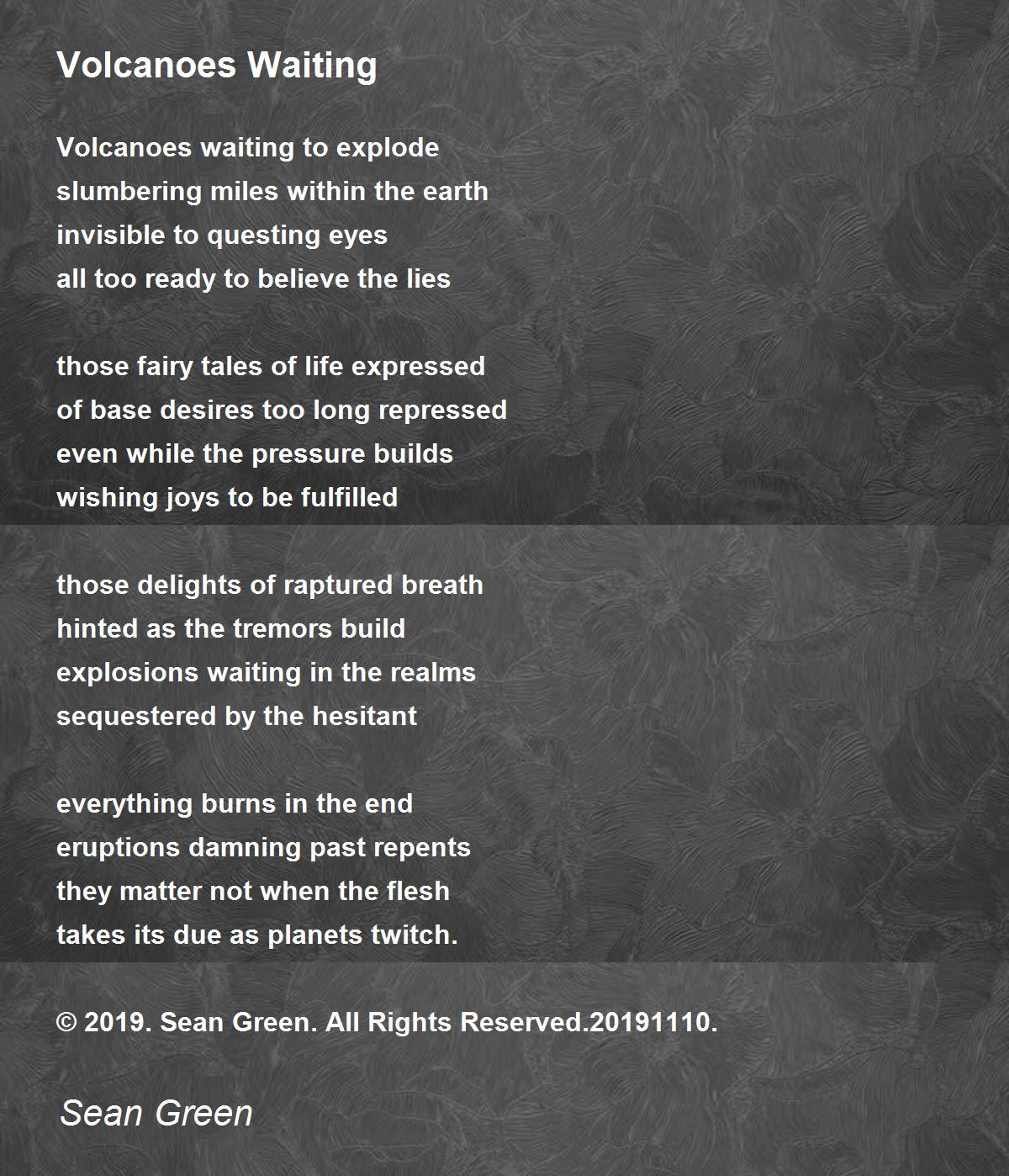 Volcanoes Waiting

Volcanoes waiting to explode
slumbering miles within the earth
invisible to questing eyes
all too ready to believe the lies

those fairy tales of life expressed
of base desires too long repressed
even while the pressure builds
wishing joys to be fulfilled

those delights of raptured breath
hinted as the tremors build
explosions waiting in the realms
sequestered by the hesitant

everything burns in the end
eruptions damning past repents
they matter not when the flesh
takes its due as planets twitch.

© 2019. Sean Green. All Rights Reserved.20191110.

Sean Green